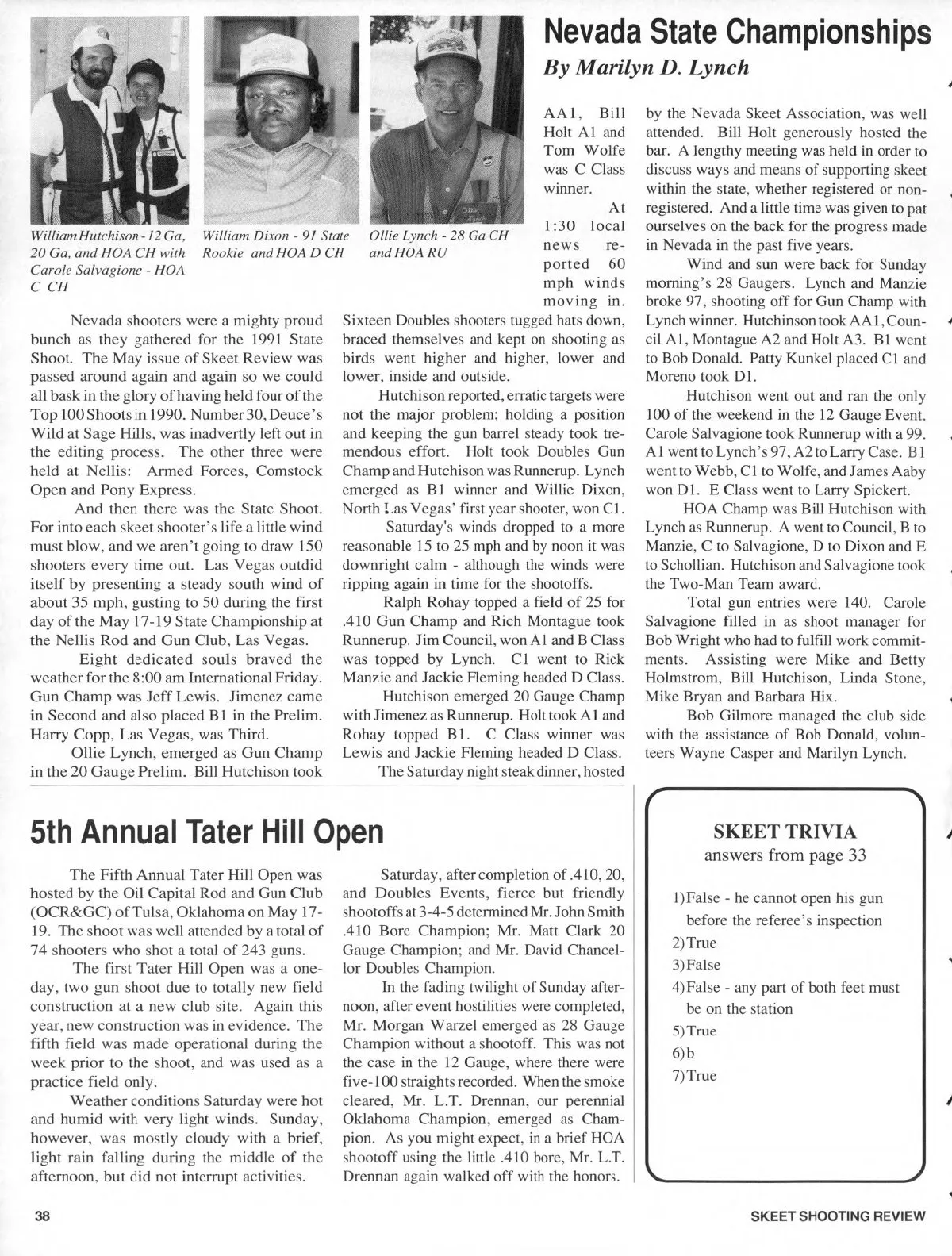 Nevada State Championships
By Marilyn D. Lynch

William Hutchison - 12 Ga, 20 Ga, and HOA CH with Carole Salvagione - HOA C CH

William Dixon - 91 State Rookie and HOA D CH

Ollie Lynch - 28 Ga CH and HOA RU

Nevada shooters were a mighty proud bunch as they gathered for the 1991 State Shoot. The May issue of Skeet Review was passed around again and again so we could all bask in the glory of having held four of the Top 100 Shoots in 1990. Number 30, Deuce's Wild at Sage Hills, was inadvertly left out in the editing process. The other three were held at Nellis: Armed Forces, Comstock Open and Pony Express.

And then there was the State Shoot. For into each skeet shooter's life a little wind must blow, and we aren't going to draw 150 shooters every time out. Las Vegas outdid itself by presenting a steady south wind of about 35 mph, gusting to 50 during the first day of the May 17-19 State Championship at the Nellis Rod and Gun Club, Las Vegas.

Eight dedicated souls braved the weather for the 8:00 am International Friday. Gun Champ was Jeff Lewis. Jimenez came in Second and also placed B1 in the Prelim. Harry Copp, Las Vegas, was Third.

Ollie Lynch, emerged as Gun Champ in the 20 Gauge Prelim. Bill Hutchison took AA1, Bill Holt A1 and Tom Wolfe was C Class winner.

At 1:30 local news reported 60 mph winds moving in. Sixteen Doubles shooters tugged hats down, braced themselves and kept on shooting as birds went higher and higher, lower and lower, inside and outside.

Hutchison reported, erratic targets were not the major problem; holding a position and keeping the gun barrel steady took tremendous effort. Holt took Doubles Gun Champ and Hutchison was Runnerup. Lynch emerged as B1 winner and Willie Dixon, North Las Vegas' first year shooter, won C1.

Saturday's winds dropped to a more reasonable 15 to 25 mph and by noon it was downright calm - although the winds were ripping again in time for the shootoffs.

Ralph Rohay topped a field of 25 for .410 Gun Champ and Rich Montague took Runnerup. Jim Council, won A1 and B Class was topped by Lynch. C1 went to Rick Manzie and Jackie Fleming headed D Class.

Hutchison emerged 20 Gauge Champ with Jimenez as Runnerup. Holt took A1 and Rohay topped B1. C Class winner was Lewis and Jackie Fleming headed D Class.

The Saturday night steak dinner, hosted by the Nevada Skeet Association, was well attended. Bill Holt generously hosted the bar. A lengthy meeting was held in order to discuss ways and means of supporting skeet within the state, whether registered or non-registered. And a little time was given to pat ourselves on the back for the progress made in Nevada in the past five years.

Wind and sun were back for Sunday morning's 28 Gaugers. Lynch and Manzie broke 97, shooting off for Gun Champ with Lynch winner. Hutchinson took AA1, Council A1, Montague A2 and Holt A3. B1 went to Bob Donald. Patty Kunkel placed C1 and Moreno took D1.

Hutchison went out and ran the only 100 of the weekend in the 12 Gauge Event. Carole Salvagione took Runnerup with a 99. A1 went to Lynch's 97, A2 to Larry Case. B1 went to Webb, C1 to Wolfe, and James Aaby won D1. E Class went to Larry Spickert.

HOA Champ was Bill Hutchison with Lynch as Runnerup. A went to Council, B to Manzie, C to Salvagione, D to Dixon and E to Schollian. Hutchison and Salvagione took the Two-Man Team award.

Total gun entries were 140. Carole Salvagione filled in as shoot manager for Bob Wright who had to fulfill work commitments. Assisting were Mike and Betty Holmstrom, Bill Hutchison, Linda Stone, Mike Bryan and Barbara Hix.

Bob Gilmore managed the club side with the assistance of Bob Donald, volunteers Wayne Casper and Marilyn Lynch.

5th Annual Tater Hill Open

The Fifth Annual Tater Hill Open was hosted by the Oil Capital Rod and Gun Club (OCR&GC) of Tulsa, Oklahoma on May 17-19. The shoot was well attended by a total of 74 shooters who shot a total of 243 guns.

The first Tater Hill Open was a one-day, two gun shoot due to totally new field construction at a new club site. Again this year, new construction was in evidence. The fifth field was made operational during the week prior to the shoot, and was used as a practice field only.

Weather conditions Saturday were hot and humid with very light winds. Sunday, however, was mostly cloudy with a brief, light rain falling during the middle of the afternoon, but did not interrupt activities.

Saturday, after completion of .410, 20, and Doubles Events, fierce but friendly shootoffs at 3-4-5 determined Mr. John Smith .410 Bore Champion; Mr. Matt Clark 20 Gauge Champion; and Mr. David Chancellor Doubles Champion.

In the fading twilight of Sunday afternoon, after event hostilities were completed, Mr. Morgan Warzel emerged as 28 Gauge Champion without a shootoff. This was not the case in the 12 Gauge, where there were five-100 straights recorded. When the smoke cleared, Mr. L.T. Drennan, our perennial Oklahoma Champion, emerged as Champion. As you might expect, in a brief HOA shootoff using the little .410 bore, Mr. L.T. Drennan again walked off with the honors.

SKEET TRIVIA
answers from page 33

1) False - he cannot open his gun before the referee's inspection
2) True
3) False
4) False - any part of both feet must be on the station
5) True
6) b
7) True

38

SKEET SHOOTING REVIEW